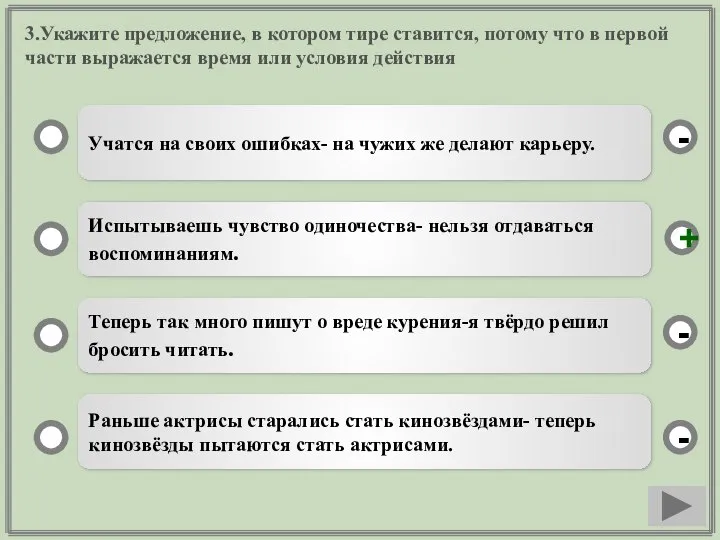 3.Укажите предложение, в котором тире ставится, потому что в первой части выражается время или условия действия

Учатся на своих ошибках- на чужих же делают карьеру.

-

Испытываешь чувство одиночества- нельзя отдаваться воспоминаниям.

+

Теперь так много пишут о вреде курения-я твёрдо решил бросить читать.

-

Раньше актрисы старались стать кинозвёздами- теперь кинозвёзды пытаются стать актрисами.

-